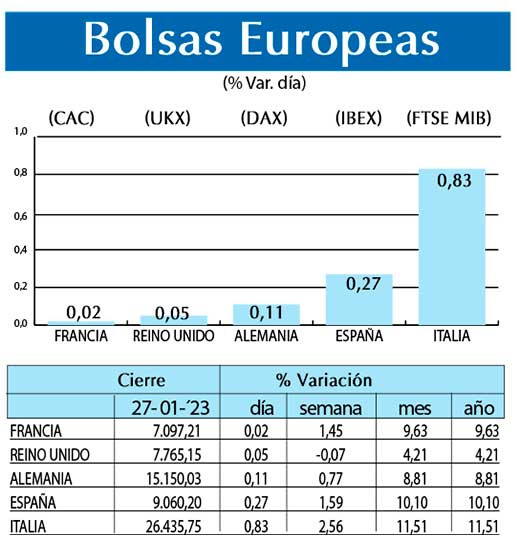 Bolsas Europeas

(% Var. día)

(CAC) (UKX) (DAX) (IBEX) (FTSE MIB)

1,0
0,8
0,6
0,4
0,2
0,0

0,02 0,05 0,11 0,27 0,83

FRANCIA REINO UNIDO ALEMANIA ESPAÑA ITALIA

| | Cierre | % Variación | | | |
|---|---|---|---|---|---|
| | 27-01-´23 | día | semana | mes | año |
| FRANCIA | 7.097,21 | 0,02 | 1,45 | 9,63 | 9,63 |
| REINO UNIDO | 7.765,15 | 0,05 | -0,07 | 4,21 | 4,21 |
| ALEMANIA | 15.150,03 | 0,11 | 0,77 | 8,81 | 8,81 |
| ESPAÑA | 9.060,20 | 0,27 | 1,59 | 10,10 | 10,10 |
| ITALIA | 26.435,75 | 0,83 | 2,56 | 11,51 | 11,51 |